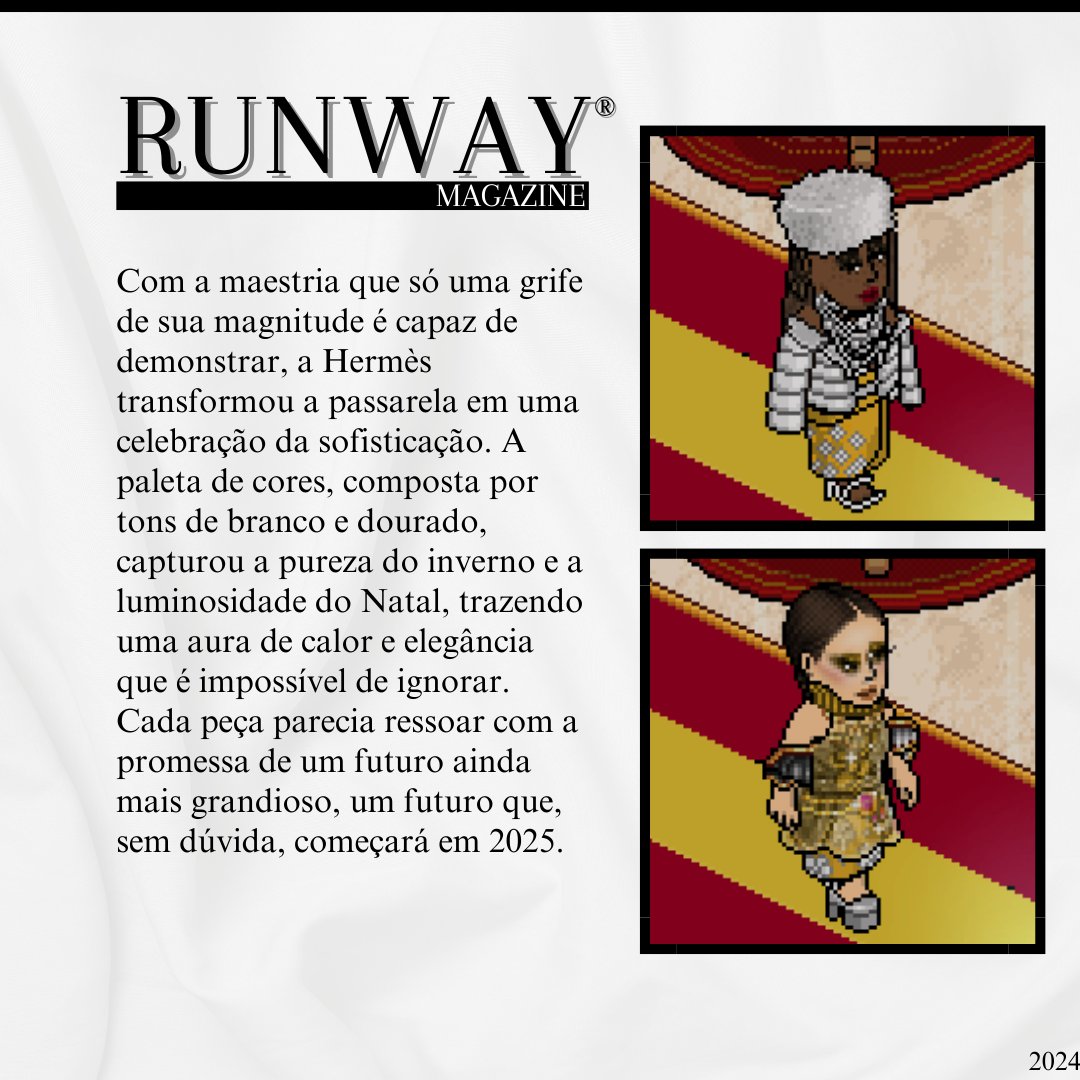 RUNWAY®
MAGAZINE

Com a maestria que só uma grife de sua magnitude é capaz de demonstrar, a Hermès transformou a passarela em uma celebração da sofisticação. A paleta de cores, composta por tons de branco e dourado, capturou a pureza do inverno e a luminosidade do Natal, trazendo uma aura de calor e elegância que é impossível de ignorar. Cada peça parecia ressoar com a promessa de um futuro ainda mais grandioso, um futuro que, sem dúvida, começará em 2025.

2024